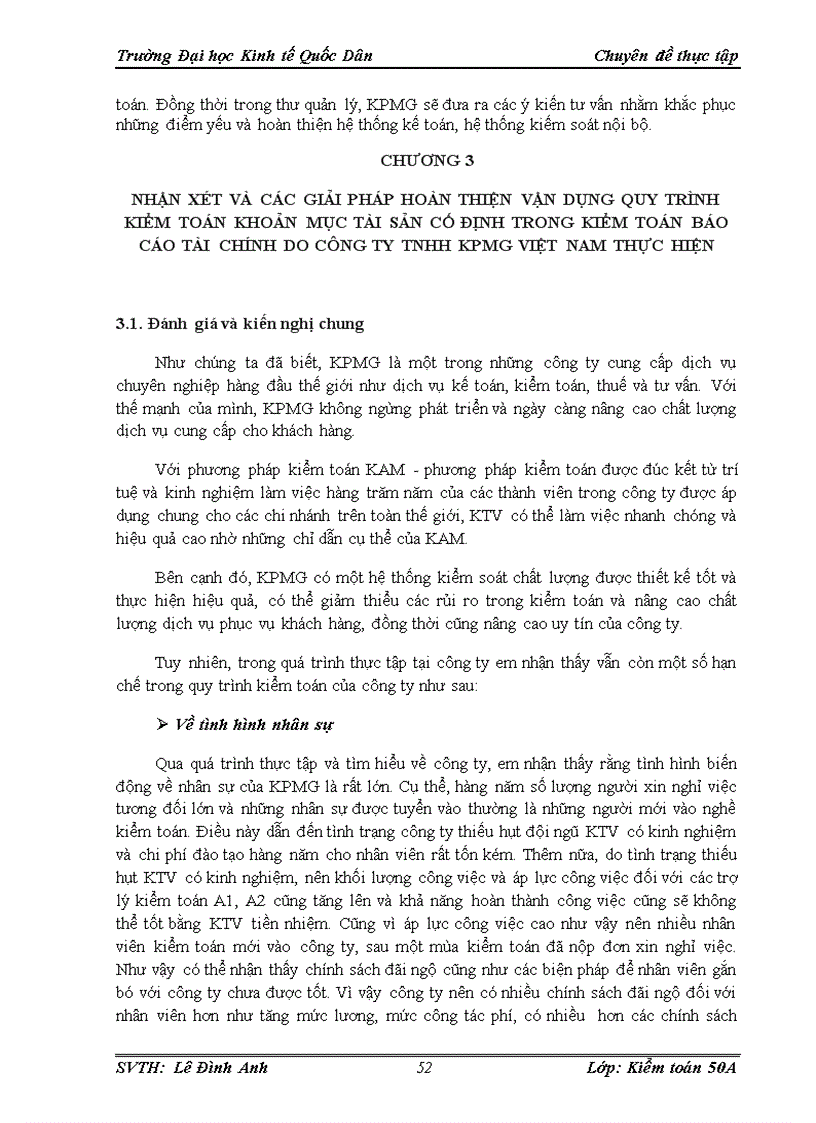 Trường Đại học Kinh tế Quốc Dân

Chuyên đề thực tập

toán. Đồng thời trong thư quản lý, KPMG sẽ đưa ra các ý kiến tư vấn nhằm khắc phục những điểm yếu và hoàn thiện hệ thống kế toán, hệ thống kiểm soát nội bộ.

CHƯƠNG 3

NHẬN XÉT VÀ CÁC GIẢI PHÁP HOÀN THIỆN VẬN DỤNG QUY TRÌNH KIỂM TOÁN KHOẢN MỤC TÀI SẢN CỐ ĐỊNH TRONG KIỂM TOÁN BÁO CÁO TÀI CHÍNH DO CÔNG TY TNHH KPMG VIỆT NAM THỰC HIỆN

3.1. Đánh giá và kiến nghị chung

Như chúng ta đã biết, KPMG là một trong những công ty cung cấp dịch vụ chuyên nghiệp hàng đầu thế giới như dịch vụ kế toán, kiểm toán, thuế và tư vấn. Với thế mạnh của mình, KPMG không ngừng phát triển và ngày càng nâng cao chất lượng dịch vụ cung cấp cho khách hàng.

Với phương pháp kiểm toán KAM - phương pháp kiểm toán được đúc kết từ trí tuệ và kinh nghiệm làm việc hàng trăm năm của các thành viên trong công ty được áp dụng chung cho các chi nhánh trên toàn thế giới, KTV có thể làm việc nhanh chóng và hiệu quả cao nhờ những chỉ dẫn cụ thể của KAM.

Bên cạnh đó, KPMG có một hệ thống kiểm soát chất lượng được thiết kế tốt và thực hiện hiệu quả, có thể giảm thiểu các rủi ro trong kiểm toán và nâng cao chất lượng dịch vụ phục vụ khách hàng, đồng thời cũng nâng cao uy tín của công ty.

Tuy nhiên, trong quá trình thực tập tại công ty em nhận thấy vẫn còn một số hạn chế trong quy trình kiểm toán của công ty như sau:

➤ Về tình hình nhân sự

Qua quá trình thực tập và tìm hiểu về công ty, em nhận thấy rằng tình hình biến động về nhân sự của KPMG là rất lớn. Cụ thể, hàng năm số lượng người xin nghỉ việc tương đối lớn và những nhân sự được tuyển vào thường là những người mới vào nghề kiểm toán. Điều này dẫn đến tình trạng công ty thiếu hụt đội ngũ KTV có kinh nghiệm và chi phí đào tạo hàng năm cho nhân viên rất tốn kém. Thêm nữa, do tình trạng thiếu hụt KTV có kinh nghiệm, nên khối lượng công việc và áp lực công việc đối với các trợ lý kiểm toán A1, A2 cũng tăng lên và khả năng hoàn thành công việc cũng sẽ không thể tốt bằng KTV tiền nhiệm. Cũng vì áp lực công việc cao như vậy nên nhiều nhân viên kiểm toán mới vào công ty, sau một mùa kiểm toán đã nộp đơn xin nghỉ việc. Như vậy có thể nhận thấy chính sách đãi ngộ cũng như các biện pháp để nhân viên gắn bó với công ty chưa được tốt. Vì vậy công ty nên có nhiều chính sách đãi ngộ đối với nhân viên hơn như tăng mức lương, mức công tác phí, có nhiều hơn các chính sách

SVTH: Lê Đình Anh

52

Lớp: Kiểm toán 50A